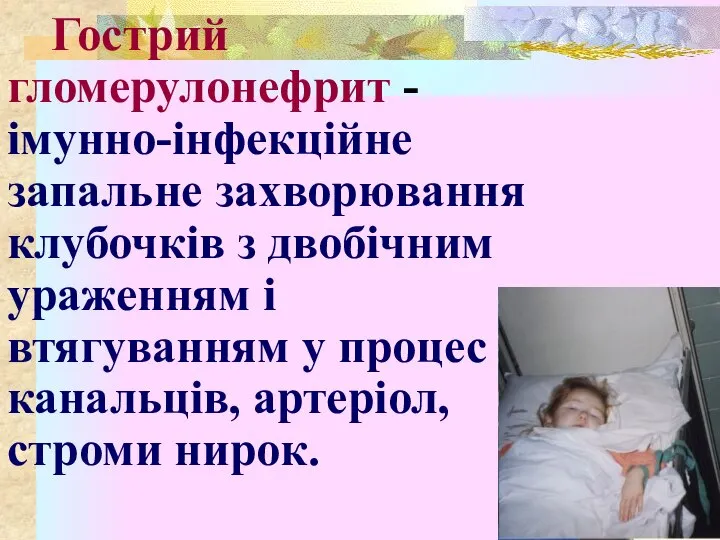 Гострий гломерулонефрит - імунно-інфекційне запальне захворювання клубочків з двобічним ураженням і втягуванням у процес канальців, артеріол, строми нирок.